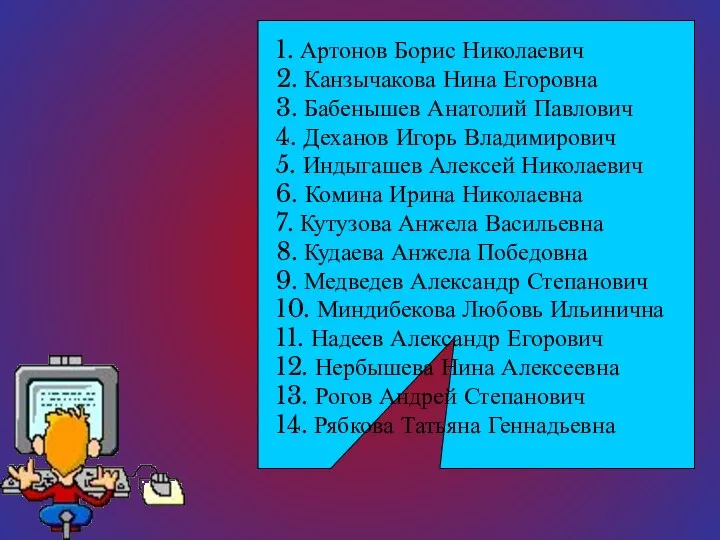 1. Артонов Борис Николаевич
2. Канзычакова Нина Егоровна
3. Бабенышев Анатолий Павлович
4. Деханов Игорь Владимирович
5. Индыгашев Алексей Николаевич
6. Комина Ирина Николаевна
7. Кутузова Анжела Васильевна
8. Кудаева Анжела Победовна
9. Медведев Александр Степанович
10. Миндибекова Любовь Ильинична
11. Надеев Александр Егорович
12. Нербышева Нина Алексеевна
13. Рогов Андрей Степанович
14. Рябкова Татьяна Геннадьевна